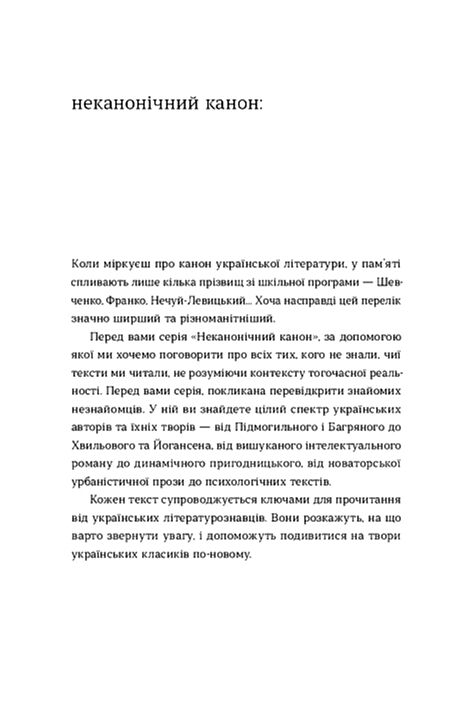 неканонічний канон:

Коли міркуєш про канон української літератури, у пам'яті спливають лише кілька прізвищ зі шкільної програми — Шевченко, Франко, Нечуй-Левицький... Хоча насправді цей перелік значно ширший та різноманітніший.

Перед вами серія «Неканонічний канон», за допомогою якої ми хочемо поговорити про всіх тих, кого не знали, чиї тексти ми читали, не розуміючи контексту тогочасної реальності. Перед вами серія, покликана перевідкрити знайомих незнайомців. У ній ви знайдете цілий спектр українських авторів та їхніх творів — від Підмогильного і Багряного до Хвильового та Йогансена, від вишуканого інтелектуального роману до динамічного пригодницького, від новаторської урбаністичної прози до психологічних текстів.

Кожен текст супроводжується ключами для прочитання від українських літературознавців. Вони розкажуть, на що варто звернути увагу, і допоможуть подивитися на твори українських класиків по-новому.